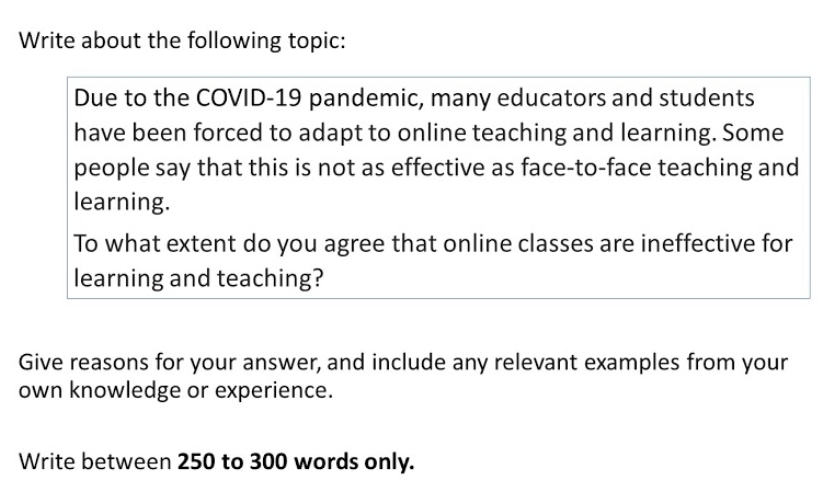 Write about the following topic:

Due to the COVID-19 pandemic, many educators and students have been forced to adapt to online teaching and learning. Some people say that this is not as effective as face-to-face teaching and learning.

To what extent do you agree that online classes are ineffective for learning and teaching?

Give reasons for your answer, and include any relevant examples from your own knowledge or experience.

Write between 250 to 300 words only.